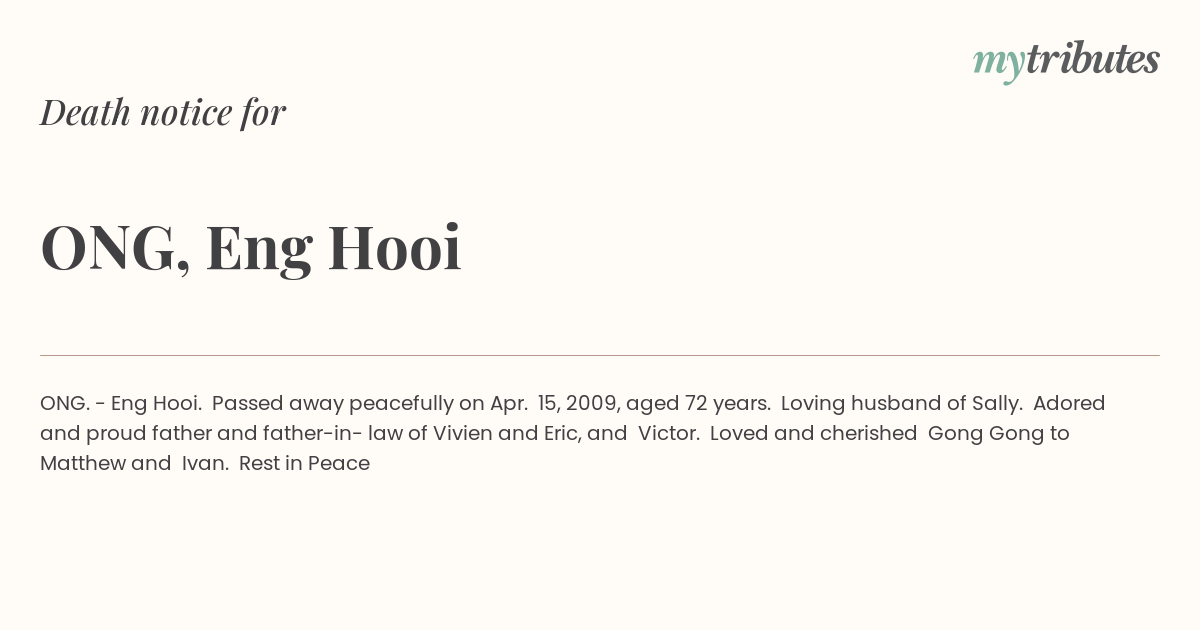 mytributes

Death notice for

ONG, Eng Hooi

ONG. - Eng Hooi. Passed away peacefully on Apr. 15, 2009, aged 72 years. Loving husband of Sally. Adored and proud father and father-in- law of Vivien and Eric, and Victor. Loved and cherished Gong Gong to Matthew and Ivan. Rest in Peace